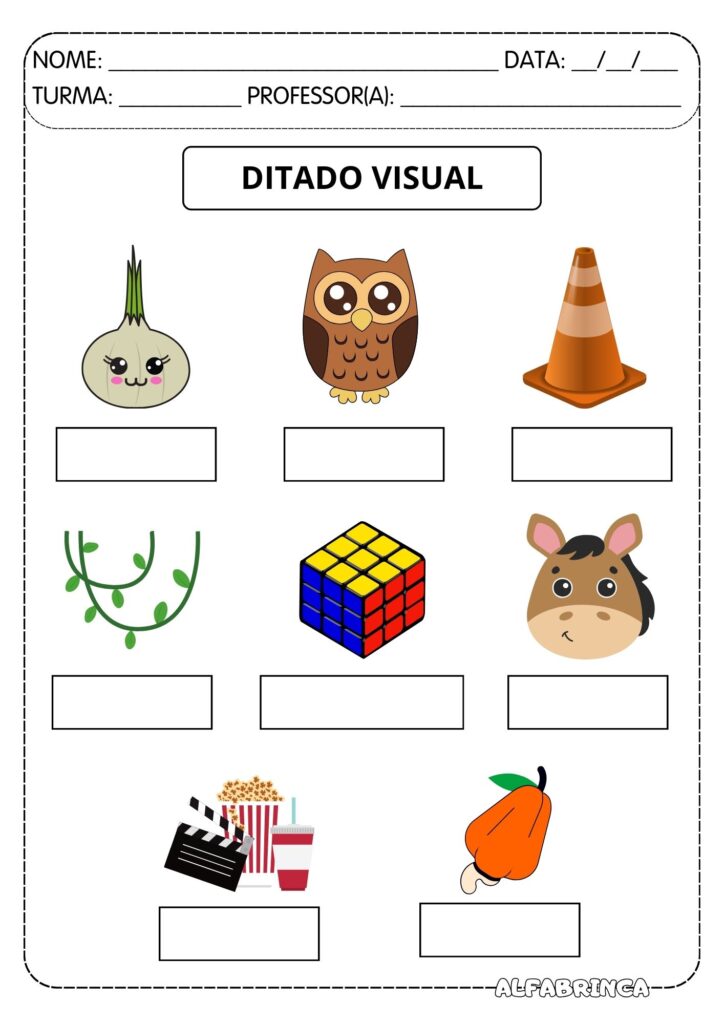 NOME: ____ DATA: ____/____/____
TURMA: ____ PROFESSOR(A): ____

DITADO VISUAL

ALFABRINCA